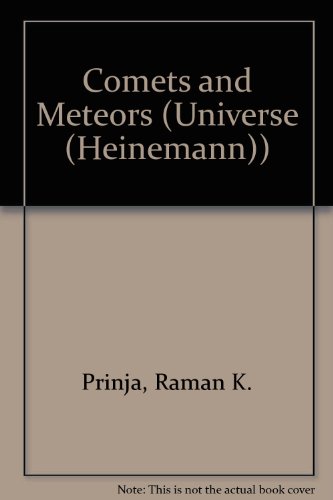 Comets and Meteors (Universe (Heinemann))

Prinja, Raman K.

Note: This is not the actual book cover